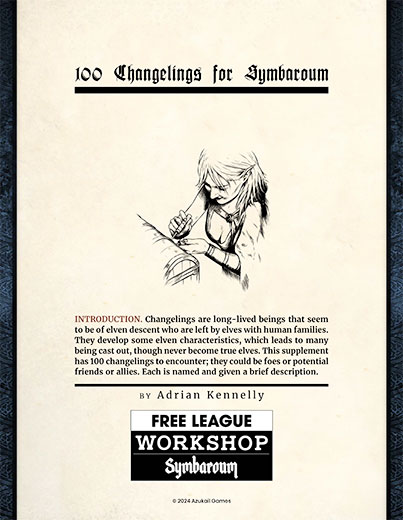 100 Changelings for Symbaroum

INTRODUCTION. Changelings are long-lived beings that seem to be of elven descent who are left by elves with human families. They develop some elven characteristics, which leads to many being cast out, though never become true elves. This supplement has 100 changelings to encounter; they could be foes or potential friends or allies. Each is named and given a brief description.

BY Adrian Kennelly

FREE LEAGUE
WORKSHOP
Symbaroum

© 2024 Azukail Games